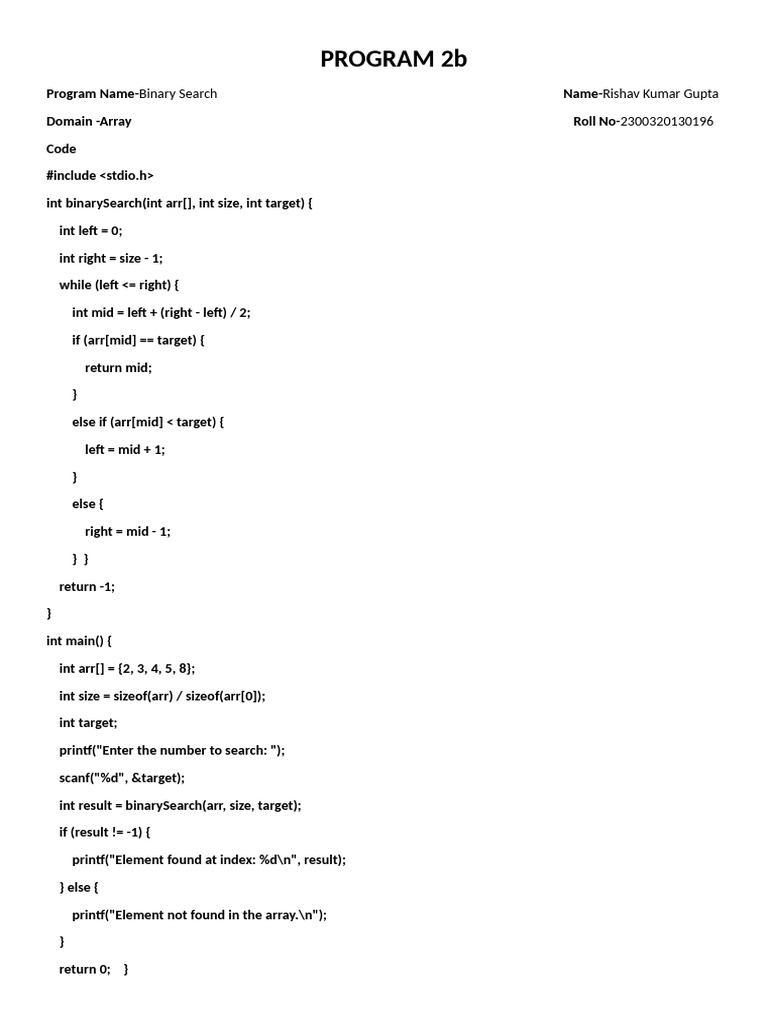 PROGRAM 2b

Program Name-Binary Search

Name-Rishav Kumar Gupta

Domain -Array

Roll No-2300320130196

Code

#include <stdio.h>

int binarySearch(int arr[], int size, int target) {

int left = 0;

int right = size - 1;

while (left <= right) {

int mid = left + (right - left) / 2;

if (arr[mid] == target) {

return mid;

}

else if (arr[mid] < target) {

left = mid + 1;

}

else {

right = mid - 1;

} }

return -1;

}

int main() {

int arr[] = {2, 3, 4, 5, 8};

int size = sizeof(arr) / sizeof(arr[0]);

int target;

printf("Enter the number to search: ");

scanf("%d", &target);

int result = binarySearch(arr, size, target);

if (result != -1) {

printf("Element found at index: %d\n", result);

} else {

printf("Element not found in the array.\n");

}

return 0; }